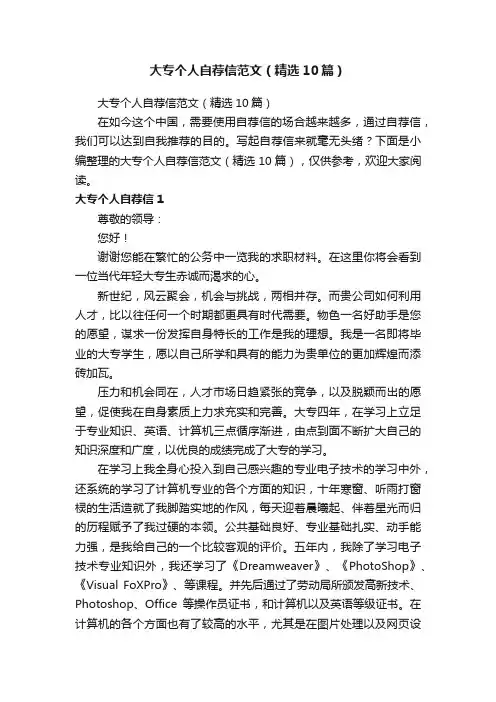 大专个人自荐信范文（精选10篇）

大专个人自荐信范文（精选10篇）

在如今这个中国，需要使用自荐信的场合越来越多，通过自荐信，我们可以达到自我推荐的目的。写起自荐信来就毫无头绪？下面是小编整理的大专个人自荐信范文（精选10篇），仅供参考，欢迎大家阅读。

大专个人自荐信1

尊敬的领导：

您好！

谢谢您能在繁忙的公务中一览我的求职材料。在这里你将会看到一位当代年轻大专生赤诚而渴求的心。

新世纪，风云聚会，机会与挑战，两相并存。而贵公司如何利用人才，比以往任何一个时期都更具有时代需要。物色一名好助手是您的愿望，谋求一份发挥自身特长的工作是我的理想。我是一名即将毕业的大专学生，愿以自己所学和具有的能力为贵单位的更加辉煌而添砖加瓦。

压力和机会同在，人才市场日趋紧张的竞争，以及脱颖而出的愿望，促使我在自身素质上力求充实和完善。大专四年，在学习上立足于专业知识、英语、计算机三点循序渐进，由点到面不断扩大自己的知识深度和广度，以优良的成绩完成了大专的学习。

在学习上我全身心投入到自己感兴趣的专业电子技术的学习中外，还系统的学习了计算机专业的各个方面的知识，十年寒窗、听雨打窗棂的生活造就了我脚踏实地的作风，每天迎着晨曦起、伴着星光而归的历程赋予了我过硬的本领。公共基础良好、专业基础扎实、动手能力强，是我给自己的一个比较客观的评价。五年内，我除了学习电子技术专业知识外，我还学习了《Dreamweaver》、《PhotoShop》、《Visual FoXPro》、等课程。并先后通过了劳动局所颁发高新技术、Photoshop、Office 等操作员证书，和计算机以及英语等级证书。在计算机的各个方面也有了较高的水平，尤其是在图片处理以及网页设